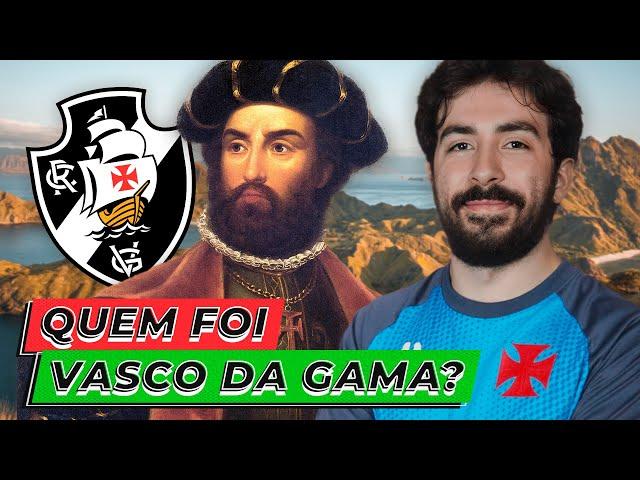 CR

VG

QUEM FOI
VASCO DA GAMA?